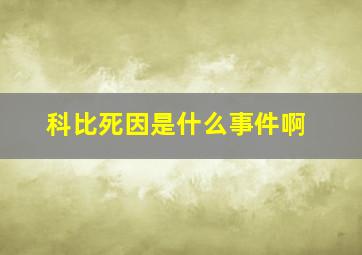 科比死因是什么事件啊